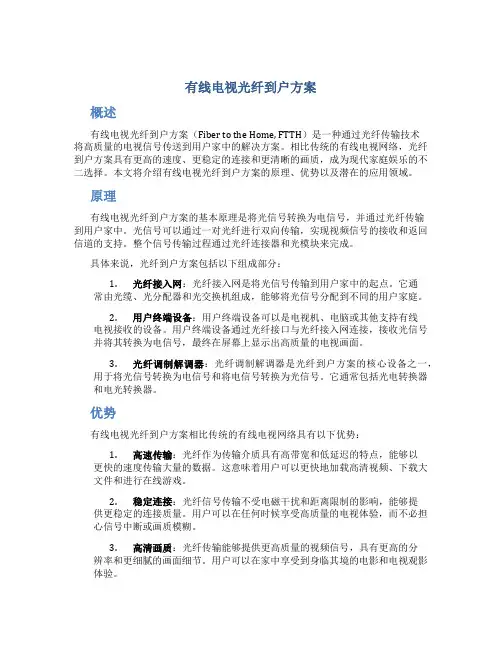 有线电视光纤到户方案

概述

有线电视光纤到户方案（Fiber to the Home, FTTH）是一种通过光纤传输技术将高质量的电视信号传送到用户家中的解决方案。相比传统的有线电视网络，光纤到户方案具有更高的速度、更稳定的连接和更清晰的画质，成为现代家庭娱乐的不二选择。本文将介绍有线电视光纤到户方案的原理、优势以及潜在的应用领域。

原理

有线电视光纤到户方案的基本原理是将光信号转换为电信号，并通过光纤传输到用户家中。光信号可以通过一对光纤进行双向传输，实现视频信号的接收和返回信道的支持。整个信号传输过程通过光纤连接器和光模块来完成。

具体来说，光纤到户方案包括以下组成部分：

1. 光纤接入网：光纤接入网是将光信号传输到用户家中的起点。它通常由光缆、光分配器和光交换机组成，能够将光信号分配到不同的用户家庭。

2. 用户终端设备：用户终端设备可以是电视机、电脑或其他支持有线电视接收的设备。用户终端设备通过光纤接口与光纤接入网连接，接收光信号并将其转换为电信号，最终在屏幕上显示出高质量的电视画面。

3. 光纤调制解调器：光纤调制解调器是光纤到户方案的核心设备之一，用于将光信号转换为电信号和将电信号转换为光信号。它通常包括光电转换器和电光转换器。

优势

有线电视光纤到户方案相比传统的有线电视网络具有以下优势：

1. 高速传输：光纤作为传输介质具有高带宽和低延迟的特点，能够以更快的速度传输大量的数据。这意味着用户可以更快地加载高清视频、下载大文件和进行在线游戏。

2. 稳定连接：光纤信号传输不受电磁干扰和距离限制的影响，能够提供更稳定的连接质量。用户可以在任何时候享受高质量的电视体验，而不必担心信号中断或画质模糊。

3. 高清画质：光纤传输能够提供更高质量的视频信号，具有更高的分辨率和更细腻的画面细节。用户可以在家中享受到身临其境的电影和电视观影体验。